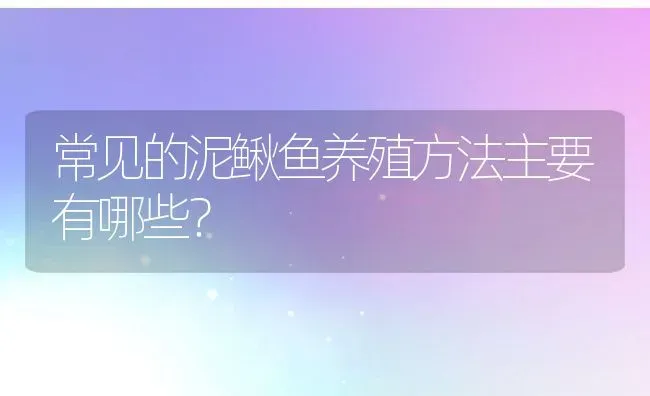 常见的泥鳅鱼养殖方法主要有哪些?